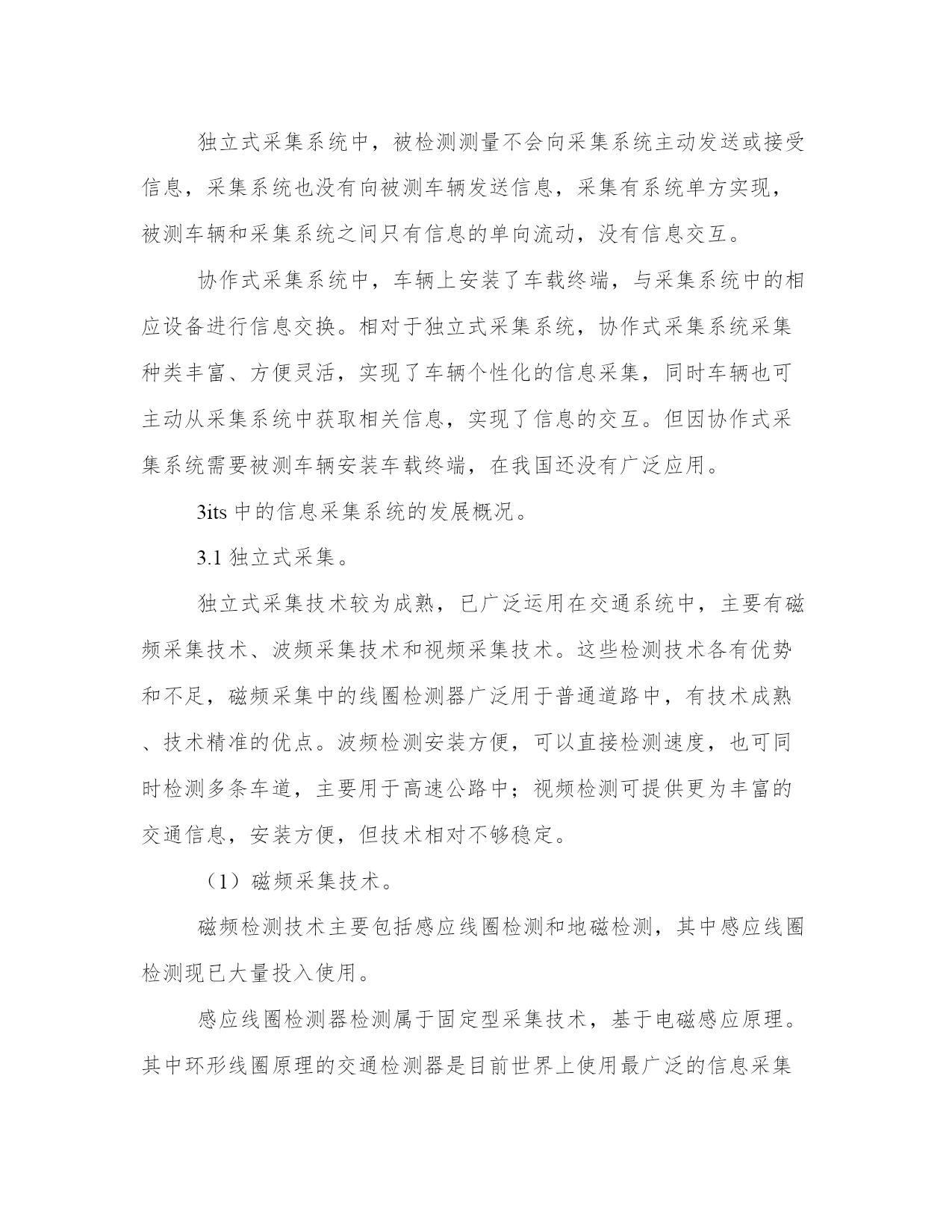 独立式采集系统中，被检测测量不会向采集系统主动发送或接受信息，采集系统也没有向被测车辆发送信息，采集有系统单方实现，被测车辆和采集系统之间只有信息的单向流动，没有信息交互。

协作式采集系统中，车辆上安装了车载终端，与采集系统中的相应设备进行信息交换。相对于独立式采集系统，协作式采集系统采集种类丰富、方便灵活，实现了车辆个性化的信息采集，同时车辆也可主动从采集系统中获取相关信息，实现了信息的交互。但因协作式采集系统需要被测车辆安装车载终端，在我国还没有广泛应用。

3its 中的信息采集系统的发展概况。

3.1 独立式采集。

独立式采集技术较为成熟，已广泛运用在交通系统中，主要有磁频采集技术、波频采集技术和视频采集技术。这些检测技术各有优势和不足，磁频采集中的线圈检测器广泛用于普通道路中，有技术成熟、技术精准的优点。波频检测安装方便，可以直接检测速度，也可同时检测多条车道，主要用于高速公路中；视频检测可提供更为丰富的交通信息，安装方便，但技术相对不够稳定。

（1）磁频采集技术。

磁频检测技术主要包括感应线圈检测和地磁检测，其中感应线圈检测现已大量投入使用。

感应线圈检测器检测属于固定型采集技术，基于电磁感应原理。其中环形线圈原理的交通检测器是目前世界上使用最广泛的信息采集